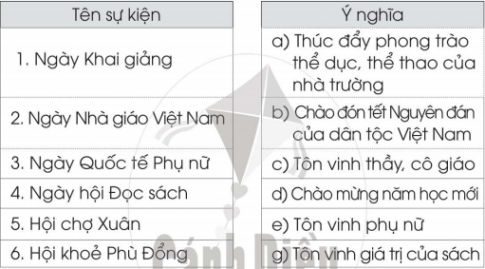 | Tên sự kiện |
|---|
| 1. Ngày Khai giảng |
| 2. Ngày Nhà giáo Việt Nam |
| 3. Ngày Quốc tế Phụ nữ |
| 4. Ngày hội Đọc sách |
| 5. Hội chợ Xuân |
| 6. Hội khoẻ Phù Đổng |

| Ý nghĩa |
|---|
| a) Thúc đẩy phong trào thể dục, thể thao của nhà trường |
| b) Chào đón tết Nguyên đán của dân tộc Việt Nam |
| c) Tôn vinh thầy, cô giáo |
| d) Chào mừng năm học mới |
| e) Tôn vinh phụ nữ |
| g) Tôn vinh giá trị của sách |

Cánh Diều